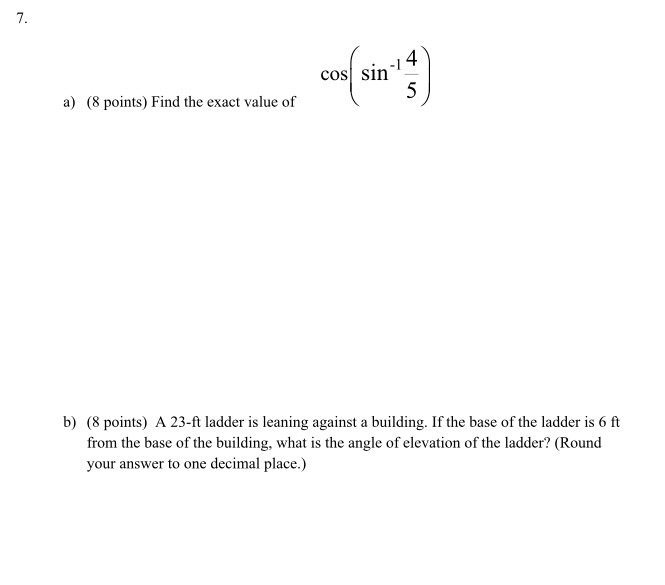 7.

a) (8 points) Find the exact value of $\cos\left(\sin^{-1}\frac{4}{5}\right)$

b) (8 points) A 23-ft ladder is leaning against a building. If the base of the ladder is 6 ft from the base of the building, what is the angle of elevation of the ladder? (Round your answer to one decimal place.)